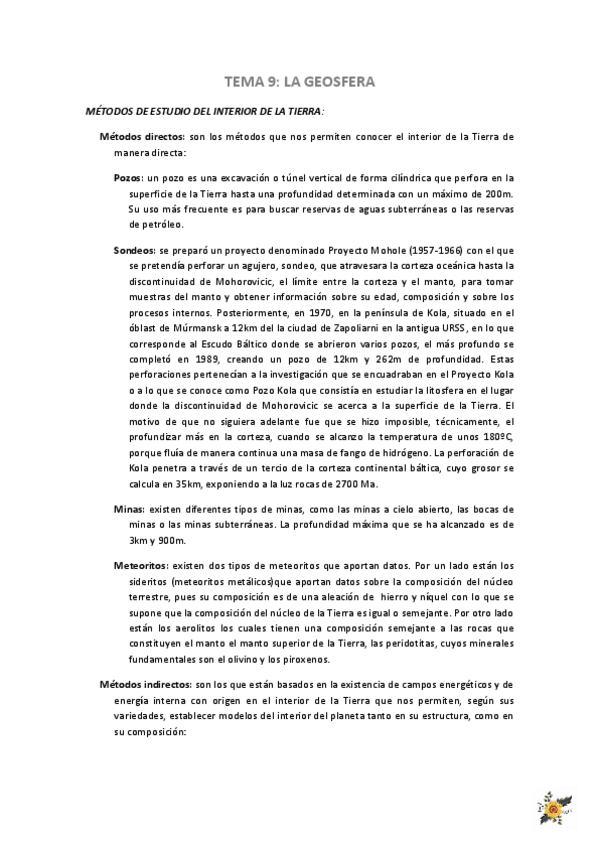 TEMA 9: LA GEOSFERA

MÉTODOS DE ESTUDIO DEL INTERIOR DE LA TIERRA:

Métodos directos: son los métodos que nos permiten conocer el interior de la Tierra de manera directa:

Pozos: un pozo es una excavación o túnel vertical de forma cilíndrica que perfora en la superficie de la Tierra hasta una profundidad determinada con un máximo de 200m. Su uso más frecuente es para buscar reservas de aguas subterráneas o las reservas de petróleo.

Sondeos: se preparó un proyecto denominado Proyecto Mohole (1957-1966) con el que se pretendía perforar un agujero, sondeo, que atravesara la corteza oceánica hasta la discontinuidad de Mohorovicic, el límite entre la corteza y el manto, para tomar muestras del manto y obtener información sobre su edad, composición y sobre los procesos internos. Posteriormente, en 1970, en la península de Kola, situado en el óblast de Múrmansk a 12km del la ciudad de Zapoliarni en la antigua URSS, en lo que corresponde al Escudo Báltico donde se abrieron varios pozos, el más profundo se completó en 1989, creando un pozo de 12km y 262m de profundidad. Estas perforaciones pertenecían a la investigación que se encuadraban en el Proyecto Kola o a lo que se conoce como Pozo Kola que consistía en estudiar la litosfera en el lugar donde la discontinuidad de Mohorovicic se acerca a la superficie de la Tierra. El motivo de que no siguiera adelante fue que se hizo imposible, técnicamente, el profundizar más en la corteza, cuando se alcanzo la temperatura de unos 180ºC, porque fluía de manera continua una masa de fango de hidrógeno. La perforación de Kola penetra a través de un tercio de la corteza continental báltica, cuyo grosor se calcula en 35km, exponiendo a la luz rocas de 2700 Ma.

Minas: existen diferentes tipos de minas, como las minas a cielo abierto, las bocas de minas o las minas subterráneas. La profundidad máxima que se ha alcanzado es de 3km y 900m.

Meteoritos: existen dos tipos de meteoritos que aportan datos. Por un lado están los sideritos (meteoritos metálicos)que aportan datos sobre la composición del núcleo terrestre, pues su composición es de una aleación de hierro y níquel con lo que se supone que la composición del núcleo de la Tierra es igual o semejante. Por otro lado están los aerolitos los cuales tienen una composición semejante a las rocas que constituyen el manto el manto superior de la Tierra, las peridotitas, cuyos minerales fundamentales son el olivino y los piroxenos.

Métodos indirectos: son los que están basados en la existencia de campos energéticos y de energía interna con origen en el interior de la Tierra que nos permiten, según sus variedades, establecer modelos del interior del planeta tanto en su estructura, como en su composición: